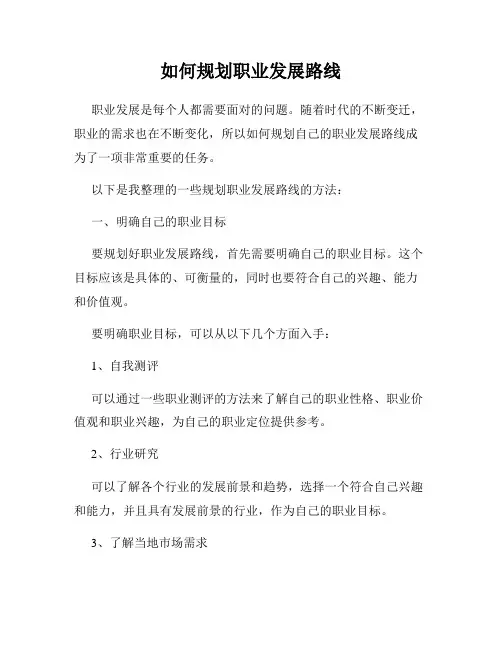 如何规划职业发展路线

职业发展是每个人都需要面对的问题。随着时代的不断变迁，职业的需求也在不断变化，所以如何规划自己的职业发展路线成为了一项非常重要的任务。

以下是我整理的一些规划职业发展路线的方法：

一、明确自己的职业目标

要规划好职业发展路线，首先需要明确自己的职业目标。这个目标应该是具体的、可衡量的，同时也要符合自己的兴趣、能力和价值观。

要明确职业目标，可以从以下几个方面入手：

1、自我测评

可以通过一些职业测评的方法来了解自己的职业性格、职业价值观和职业兴趣，为自己的职业定位提供参考。

2、行业研究

可以了解各个行业的发展前景和趋势，选择一个符合自己兴趣和能力，并且具有发展前景的行业，作为自己的职业目标。

3、了解当地市场需求